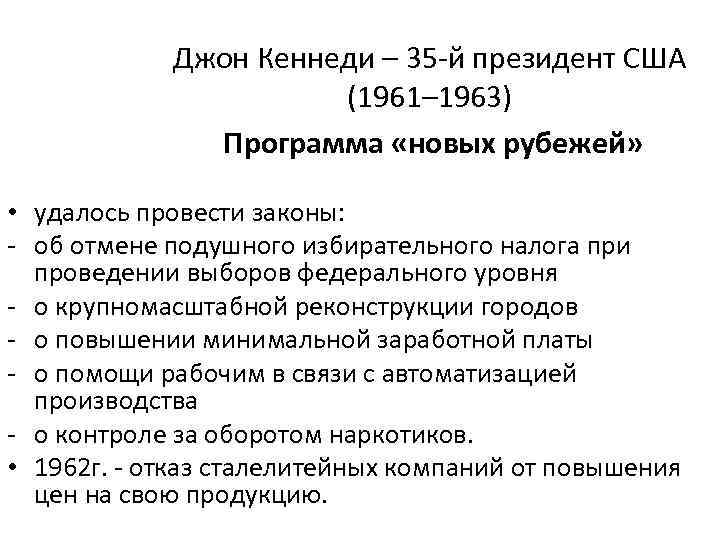 Джон Кеннеди – 35-й президент США (1961–1963)

Программа «новых рубежей»

• удалось провести законы:
- об отмене подушного избирательного налога при проведении выборов федерального уровня
- о крупномасштабной реконструкции городов
- о повышении минимальной заработной платы
- о помощи рабочим в связи с автоматизацией производства
- о контроле за оборотом наркотиков.
• 1962г. - отказ сталелитейных компаний от повышения цен на свою продукцию.